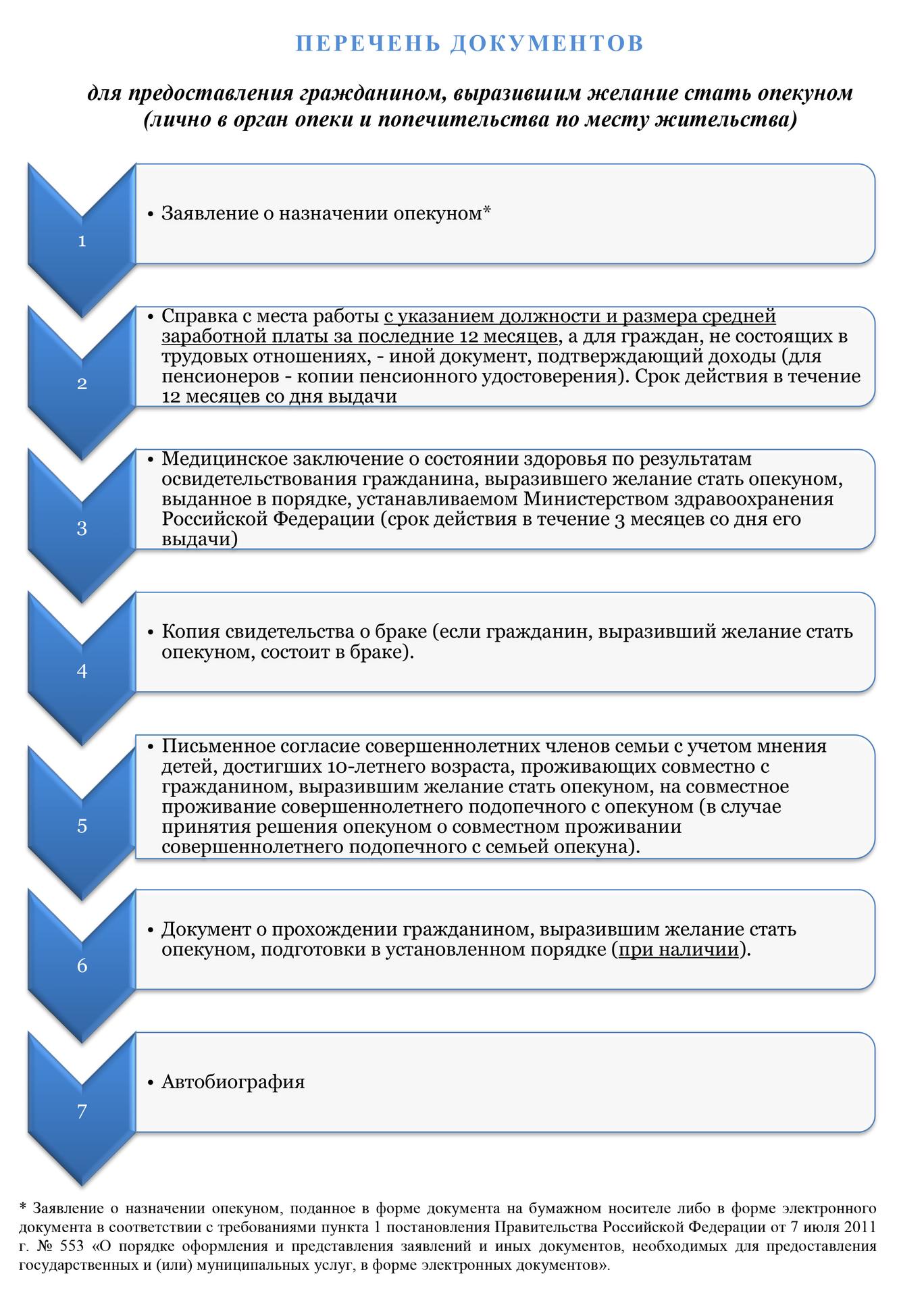 ПЕРЕЧЕНЬ ДОКУМЕНТОВ

для предоставления гражданином, выразившим желание стать опекуном (лично в орган опеки и попечительства по месту жительства)

1

• Заявление о назначении опекуном*

2

• Справка с места работы с указанием должности и размера средней заработной платы за последние 12 месяцев, а для граждан, не состоящих в трудовых отношениях, - иной документ, подтверждающий доходы (для пенсионеров - копии пенсионного удостоверения). Срок действия в течение 12 месяцев со дня выдачи

3

• Медицинское заключение о состоянии здоровья по результатам освидетельствования гражданина, выразившего желание стать опекуном, выданное в порядке, устанавливаемом Министерством здравоохранения Российской Федерации (срок действия в течение 3 месяцев со дня его выдачи)

4

• Копия свидетельства о браке (если гражданин, выразивший желание стать опекуном, состоит в браке).

5

• Письменное согласие совершеннолетних членов семьи с учетом мнения детей, достигших 10-летнего возраста, проживающих совместно с гражданином, выразившим желание стать опекуном, на совместное проживание совершеннолетнего подопечного с опекуном (в случае принятия решения опекуном о совместном проживании совершеннолетнего подопечного с семьей опекуна).

6

• Документ о прохождении гражданином, выразившим желание стать опекуном, подготовки в установленном порядке (при наличии).

7

• Автобиография

* Заявление о назначении опекуном, поданное в форме документа на бумажном носителе либо в форме электронного документа в соответствии с требованиями пункта 1 постановления Правительства Российской Федерации от 7 июля 2011 г. № 553 «О порядке оформления и представления заявлений и иных документов, необходимых для предоставления государственных и (или) муниципальных услуг, в форме электронных документов».